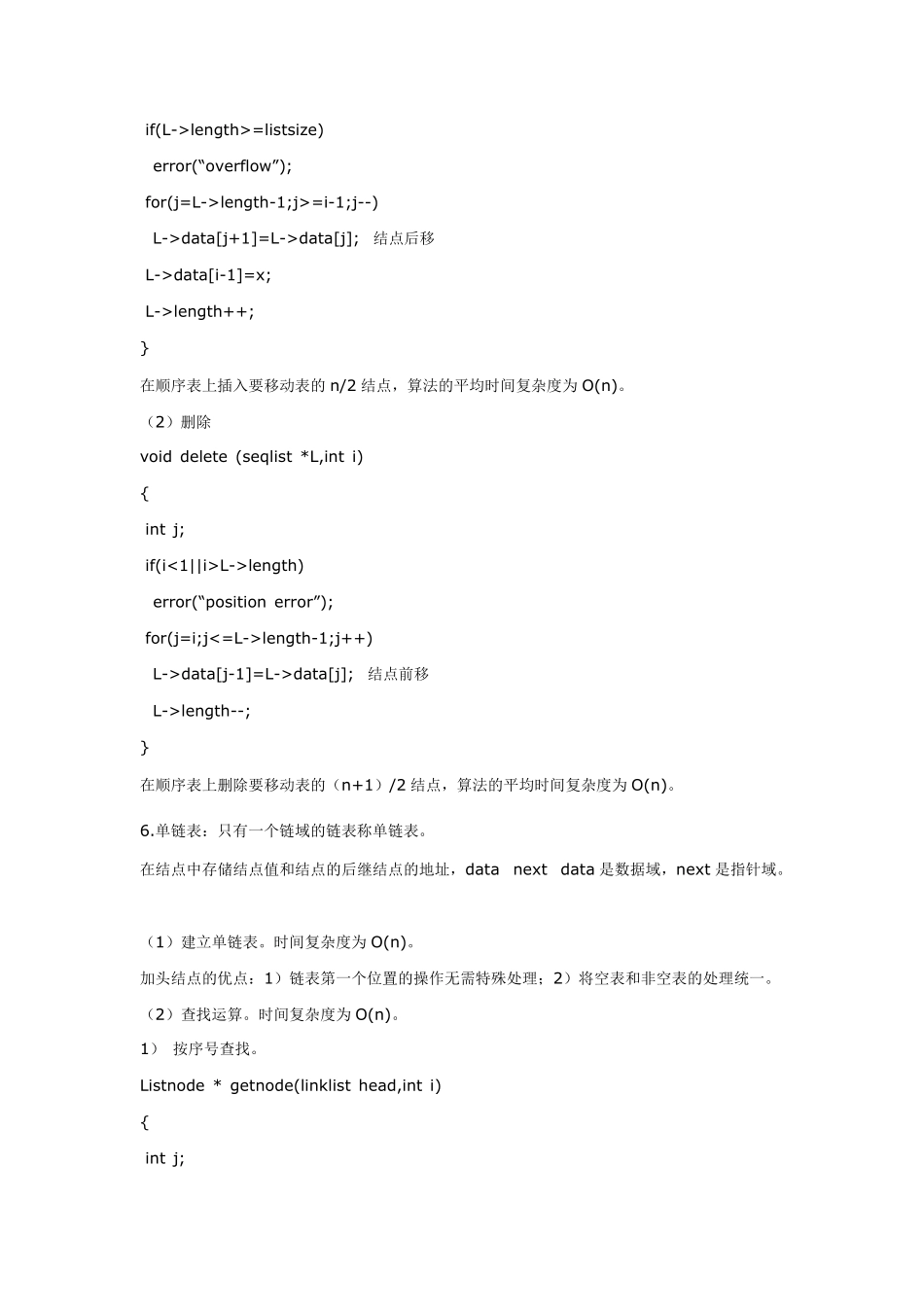 if(L->length>=listsize)

error(“overflow”);

for(j=L->length-1;j>=i-1;j--)

L->data[j+1]=L->data[j]; 结点后移

L->data[i-1]=x;

L->length++;

}

在顺序表上插入要移动表的 n/2 结点，算法的平均时间复杂度为 O(n)。

（2）删除

void delete (seqlist *L,int i)

{

int j;

if(i<1||i>L->length)

error(“position error”);

for(j=i;j<=L->length-1;j++)

L->data[j-1]=L->data[j]; 结点前移

L->length--;

}

在顺序表上删除要移动表的（n+1）/2 结点，算法的平均时间复杂度为 O(n)。

6.单链表：只有一个链域的链表称单链表。

在结点中存储结点值和结点的后继结点的地址，data next data 是数据域，next 是指针域。

（1）建立单链表。时间复杂度为 O(n)。

加头结点的优点：1）链表第一个位置的操作无需特殊处理；2）将空表和非空表的处理统一。

（2）查找运算。时间复杂度为 O(n)。

1） 按序号查找。

Listnode * getnode(linklist head,int i)

{

int j;